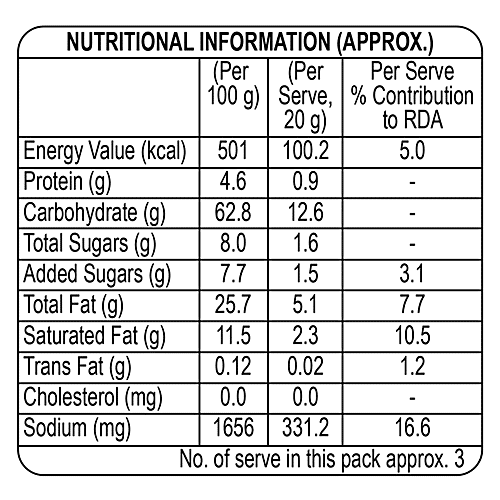 NUTRITIONAL INFORMATION (APPROX.)

|  | (Per 100 g) | (Per Serve, 20 g) | Per Serve % Contribution to RDA |
|---|---|---|---|
| Energy Value (kcal) | 501 | 100.2 | 5.0 |
| Protein (g) | 4.6 | 0.9 | - |
| Carbohydrate (g) | 62.8 | 12.6 | - |
| Total Sugars (g) | 8.0 | 1.6 | - |
| Added Sugars (g) | 7.7 | 1.5 | 3.1 |
| Total Fat (g) | 25.7 | 5.1 | 7.7 |
| Saturated Fat (g) | 11.5 | 2.3 | 10.5 |
| Trans Fat (g) | 0.12 | 0.02 | 1.2 |
| Cholesterol (mg) | 0.0 | 0.0 | - |
| Sodium (mg) | 1656 | 331.2 | 16.6 |

No. of serve in this pack approx. 3